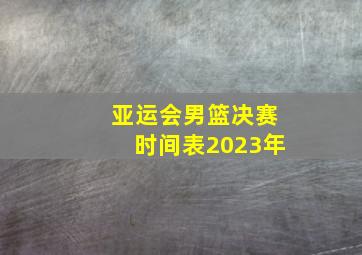 亚运会男篮决赛
时间表2023年